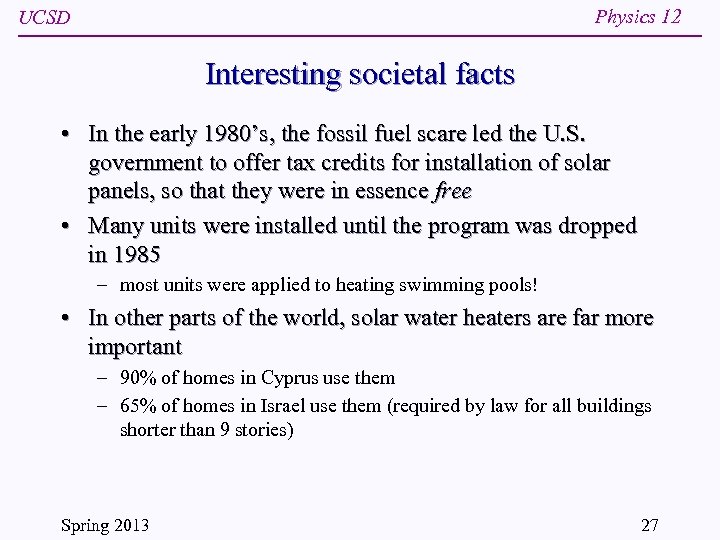 UCSD

Physics 12

Interesting societal facts

• In the early 1980’s, the fossil fuel scare led the U.S. government to offer tax credits for installation of solar panels, so that they were in essence free

• Many units were installed until the program was dropped in 1985

– most units were applied to heating swimming pools!

• In other parts of the world, solar water heaters are far more important

– 90% of homes in Cyprus use them

– 65% of homes in Israel use them (required by law for all buildings shorter than 9 stories)

Spring 2013

27